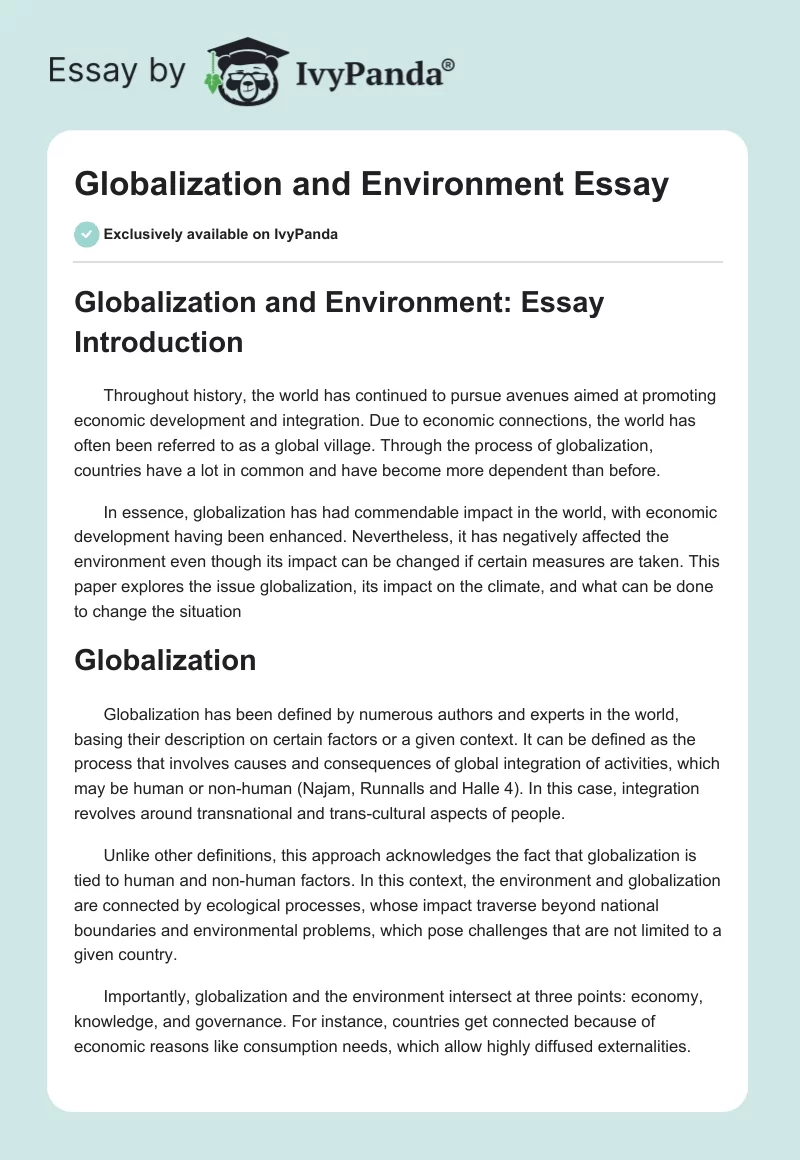 Essay by IvyPanda®

Globalization and Environment Essay

Exclusively available on IvyPanda

Globalization and Environment: Essay Introduction

Throughout history, the world has continued to pursue avenues aimed at promoting economic development and integration. Due to economic connections, the world has often been referred to as a global village. Through the process of globalization, countries have a lot in common and have become more dependent than before.

In essence, globalization has had commendable impact in the world, with economic development having been enhanced. Nevertheless, it has negatively affected the environment even though its impact can be changed if certain measures are taken. This paper explores the issue globalization, its impact on the climate, and what can be done to change the situation

Globalization

Globalization has been defined by numerous authors and experts in the world, basing their description on certain factors or a given context. It can be defined as the process that involves causes and consequences of global integration of activities, which may be human or non-human (Najam, Runnalls and Halle 4). In this case, integration revolves around transnational and trans-cultural aspects of people.

Unlike other definitions, this approach acknowledges the fact that globalization is tied to human and non-human factors. In this context, the environment and globalization are connected by ecological processes, whose impact traverse beyond national boundaries and environmental problems, which pose challenges that are not limited to a given country.

Importantly, globalization and the environment intersect at three points: economy, knowledge, and governance. For instance, countries get connected because of economic reasons like consumption needs, which allow highly diffused externalities.